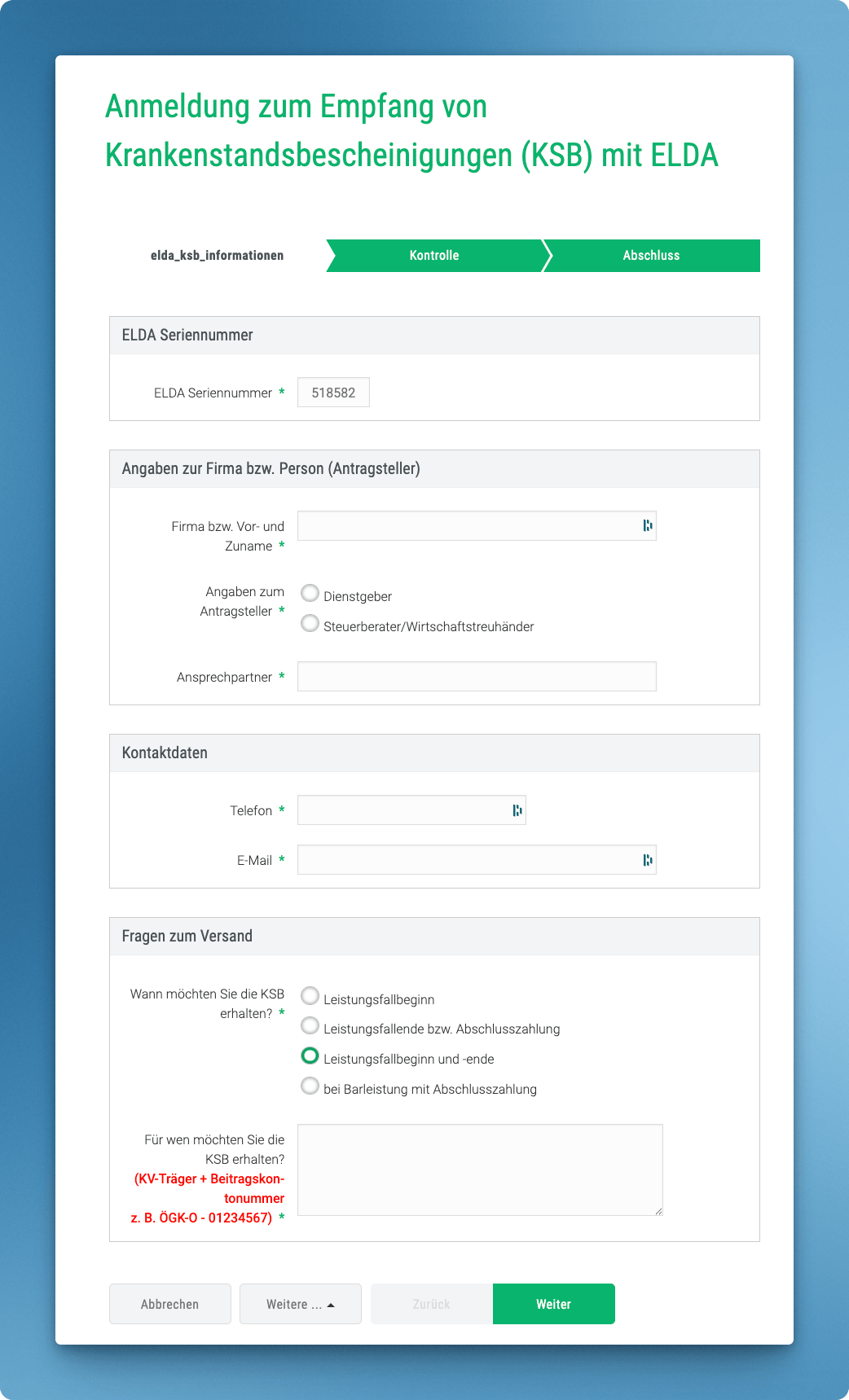 Anmeldung zum Empfang von Krankenstandsbescheinigungen (KSB) mit ELDA

elda_ksb_informationen
Kontrolle
Abschluss

ELDA Seriennummer

ELDA Seriennummer *
518582

Angaben zur Firma bzw. Person (Antragsteller)

Firma bzw. Vor- und Zuname *

Angaben zum Antragsteller *
Dienstgeber
Steuerberater/Wirtschaftstreuhänder

Ansprechpartner *

Kontaktdaten

Telefon *

E-Mail *

Fragen zum Versand

Wann möchten Sie die KSB erhalten? *
Leistungsfallbeginn
Leistungsfallende bzw. Abschlusszahlung
Leistungsfallbeginn und -ende
bei Barleistung mit Abschlusszahlung

Für wen möchten Sie die KSB erhalten?
(KV-Träger + Beitragskontonummer z. B. ÖGK-O - 01234567) *

Abbrechen
Weitere ...
Zurück
Weiter